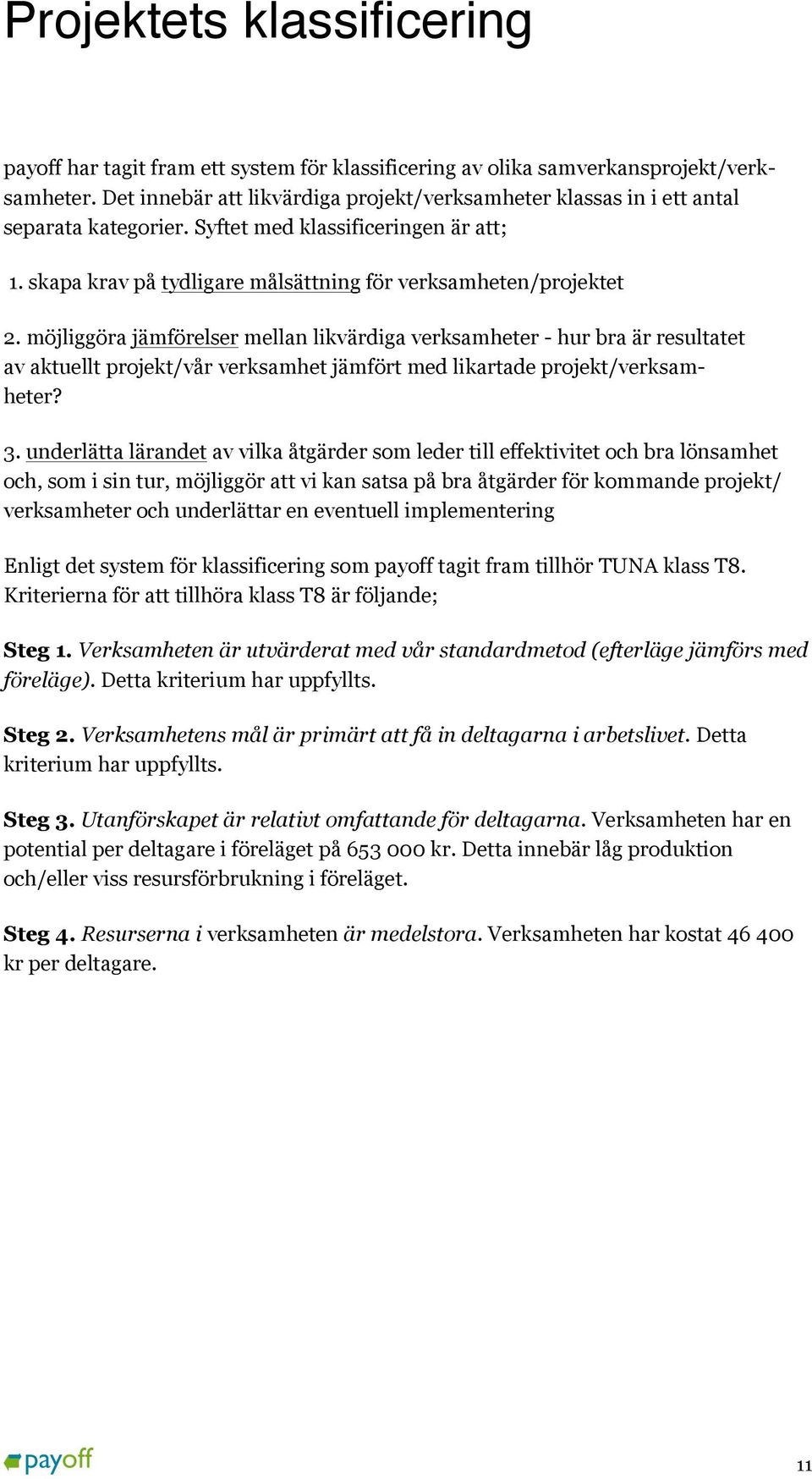 Projektets klassificering

payoff har tagit fram ett system för klassificering av olika samverkansprojekt/verksamheter. Det innebär att likvärdiga projekt/verksamheter klassas in i ett antal separata kategorier. Syftet med klassificeringen är att;

1. skapa krav på tydligare målsättning för verksamheten/projektet

2. möjliggöra jämförelser mellan likvärdiga verksamheter - hur bra är resultatet av aktuellt projekt/vår verksamhet jämfört med likartade projekt/verksamheter?

3. underlätta lärandet av vilka åtgärder som leder till effektivitet och bra lönsamhet och, som i sin tur, möjliggör att vi kan satsa på bra åtgärder för kommande projekt/verksamheter och underlättar en eventuell implementering

Enligt det system för klassificering som payoff tagit fram tillhör TUNA klass T8. Kriterierna för att tillhöra klass T8 är följande;

Steg 1. Verksamheten är utvärderat med vår standardmetod (efterläge jämförs med föreläge). Detta kriterium har uppfyllts.

Steg 2. Verksamhetens mål är primärt att få in deltagarna i arbetslivet. Detta kriterium har uppfyllts.

Steg 3. Utanförskapet är relativt omfattande för deltagarna. Verksamheten har en potential per deltagare i föreläget på 653 000 kr. Detta innebär låg produktion och/eller viss resursförbrukning i föreläget.

Steg 4. Resurserna i verksamheten är medelstora. Verksamheten har kostat 46 400 kr per deltagare.

payoff

11